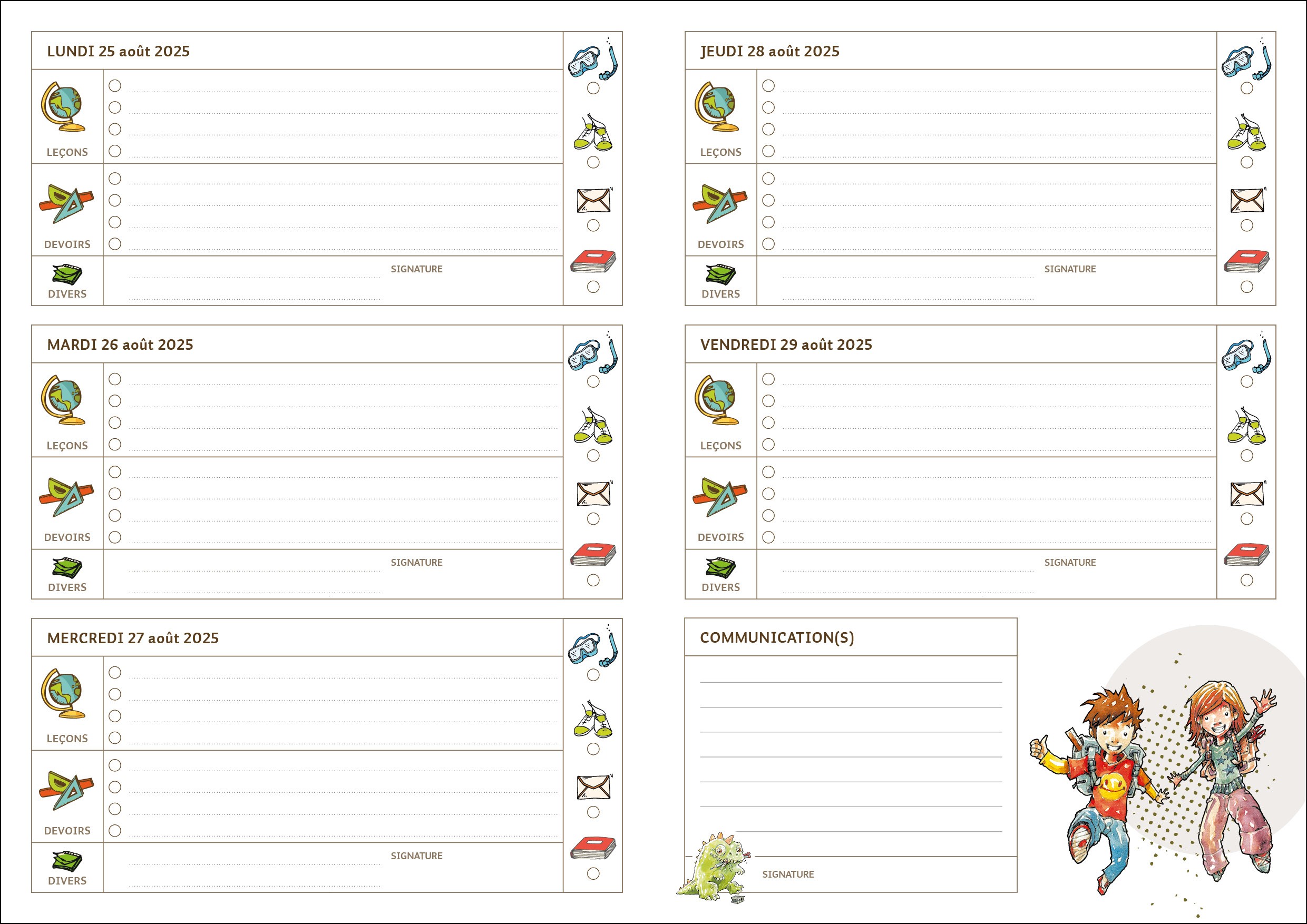 LUNDI 25 août 2025

LEÇONS

DEVOIRS

DIVERS

SIGNATURE

MARDI 26 août 2025

LEÇONS

DEVOIRS

DIVERS

SIGNATURE

MERCREDI 27 août 2025

LEÇONS

DEVOIRS

DIVERS

SIGNATURE

JEUDI 28 août 2025

LEÇONS

DEVOIRS

DIVERS

SIGNATURE

VENDREDI 29 août 2025

LEÇONS

DEVOIRS

DIVERS

SIGNATURE

COMMUNICATION(S)

SIGNATURE